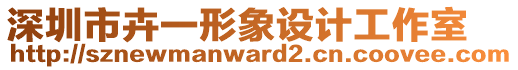 深圳市卉一形象设计工作室
http://sznewmanward2.cn.coovee.com